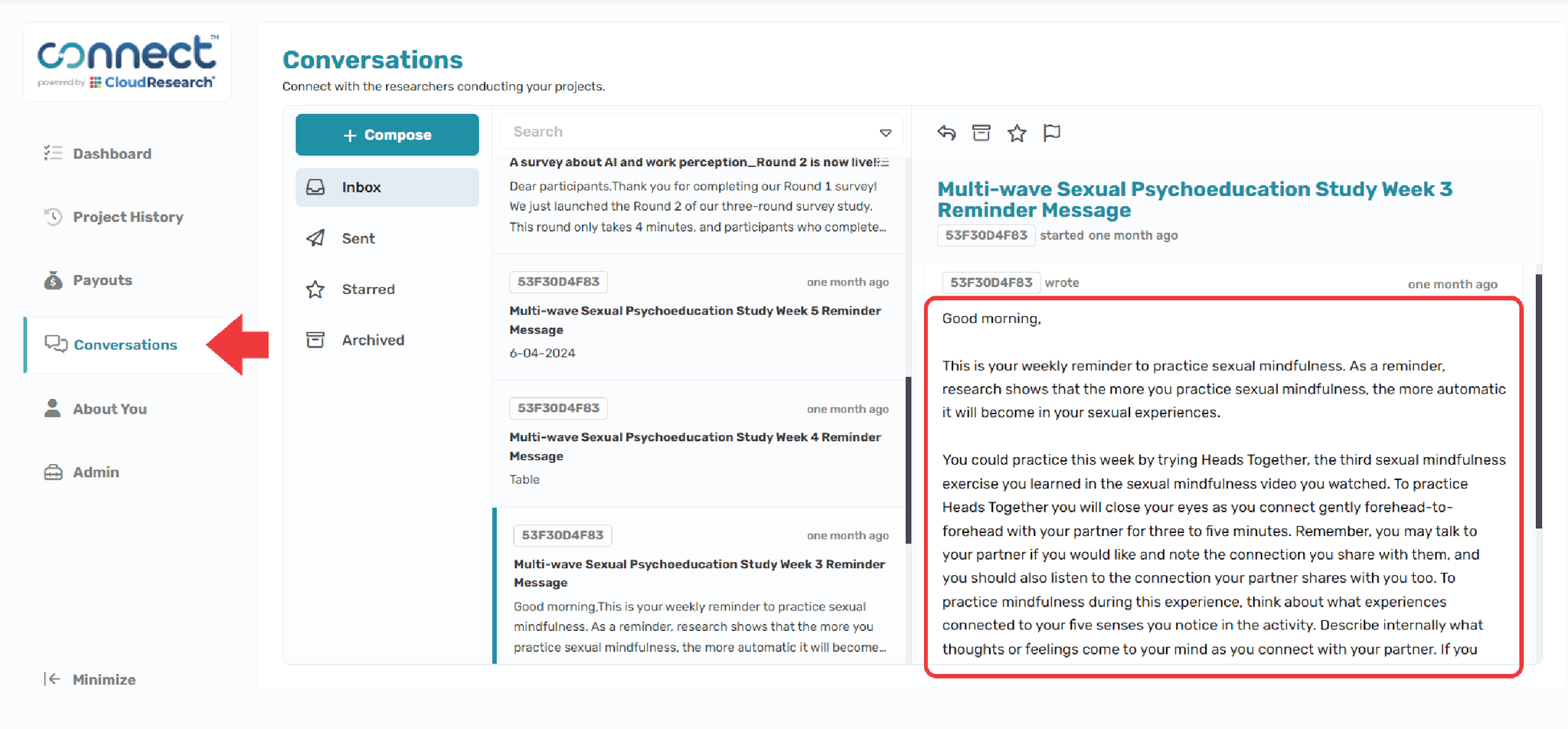 connect™
powered by CloudResearch

Dashboard

Project History

Payouts

Conversations

About You

Admin

Minimize

Conversations
Connect with the researchers conducting your projects.

+ Compose

Inbox

Sent

Starred

Archived

Search

A survey about AI and work perception_Round 2 is now live!
Dear participants,Thank you for completing our Round 1 survey! We just launched the Round 2 of our three-round survey study. This round only takes 4 minutes, and participants who complete...

53F30D4F83
one month ago
Multi-wave Sexual Psychoeducation Study Week 5 Reminder Message
6-04-2024

53F30D4F83
one month ago
Multi-wave Sexual Psychoeducation Study Week 4 Reminder Message
Table

53F30D4F83
one month ago
Multi-wave Sexual Psychoeducation Study Week 3 Reminder Message
Good morning,This is your weekly reminder to practice sexual mindfulness. As a reminder, research shows that the more you practice sexual mindfulness, the more automatic it will become...

Multi-wave Sexual Psychoeducation Study Week 3 Reminder Message
53F30D4F83 started one month ago

53F30D4F83 wrote
one month ago

Good morning,

This is your weekly reminder to practice sexual mindfulness. As a reminder, research shows that the more you practice sexual mindfulness, the more automatic it will become in your sexual experiences.

You could practice this week by trying Heads Together, the third sexual mindfulness exercise you learned in the sexual mindfulness video you watched. To practice Heads Together you will close your eyes as you connect gently forehead-to-forehead with your partner for three to five minutes. Remember, you may talk to your partner if you would like and note the connection you share with them, and you should also listen to the connection your partner shares with you too. To practice mindfulness during this experience, think about what experiences connected to your five senses you notice in the activity. Describe internally what thoughts or feelings come to your mind as you connect with your partner. If you